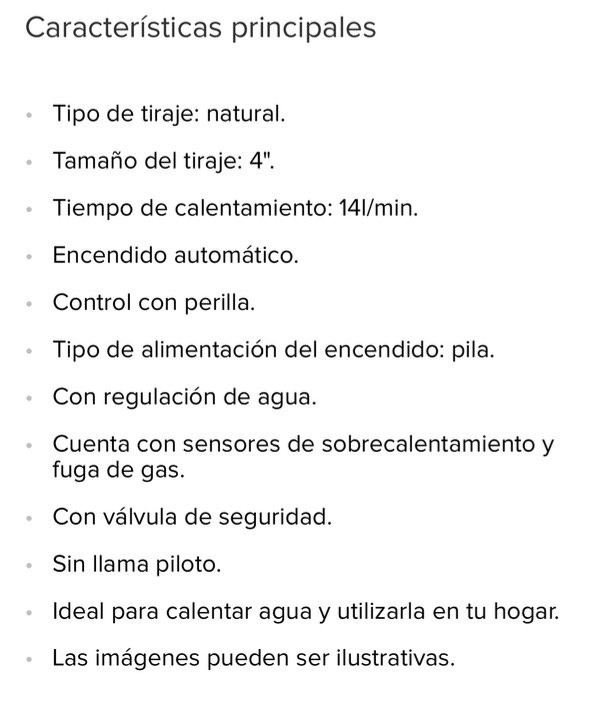 Características principales

- Tipo de tiraje: natural.
- Tamaño del tiraje: 4".
- Tiempo de calentamiento: 14l/min.
- Encendido automático.
- Control con perilla.
- Tipo de alimentación del encendido: pila.
- Con regulación de agua.
- Cuenta con sensores de sobrecalentamiento y fuga de gas.
- Con válvula de seguridad.
- Sin llama piloto.
- Ideal para calentar agua y utilizarla en tu hogar.
- Las imágenes pueden ser ilustrativas.